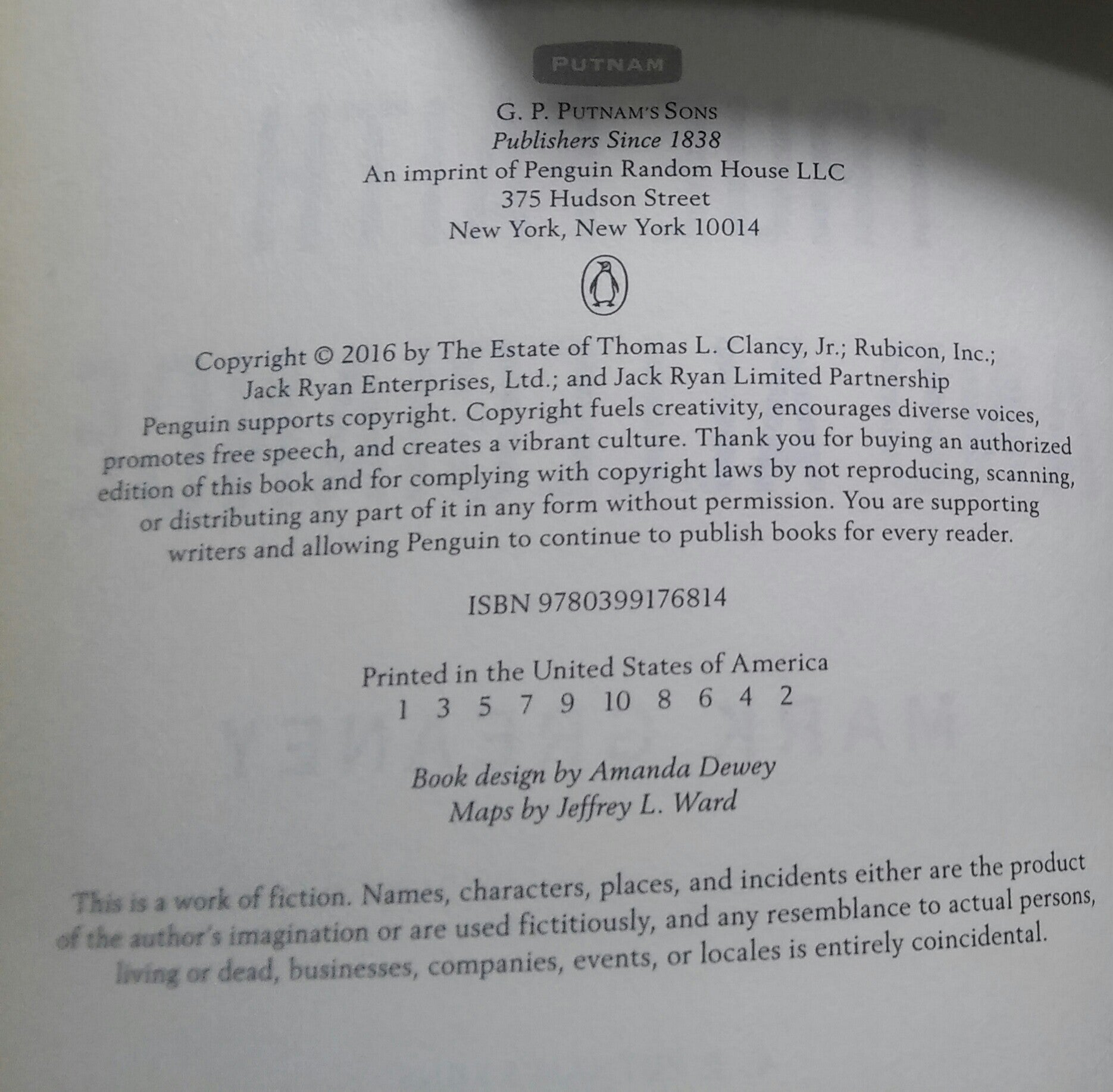 PUTNAM

G. P. PUTNAM'S SONS
Publishers Since 1838
An imprint of Penguin Random House LLC
375 Hudson Street
New York, New York 10014

Copyright © 2016 by The Estate of Thomas L. Clancy, Jr.; Rubicon, Inc.; Jack Ryan Enterprises, Ltd.; and Jack Ryan Limited Partnership

Penguin supports copyright. Copyright fuels creativity, encourages diverse voices, promotes free speech, and creates a vibrant culture. Thank you for buying an authorized edition of this book and for complying with copyright laws by not reproducing, scanning, or distributing any part of it in any form without permission. You are supporting writers and allowing Penguin to continue to publish books for every reader.

ISBN 9780399176814

Printed in the United States of America
1 3 5 7 9 10 8 6 4 2

Book design by Amanda Dewey
Maps by Jeffrey L. Ward

This is a work of fiction. Names, characters, places, and incidents either are the product of the author's imagination or are used fictitiously, and any resemblance to actual persons, living or dead, businesses, companies, events, or locales is entirely coincidental.